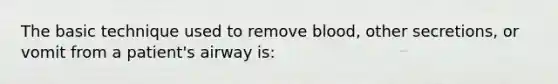 The basic technique used to remove blood, other secretions, or vomit from a patient's airway is: